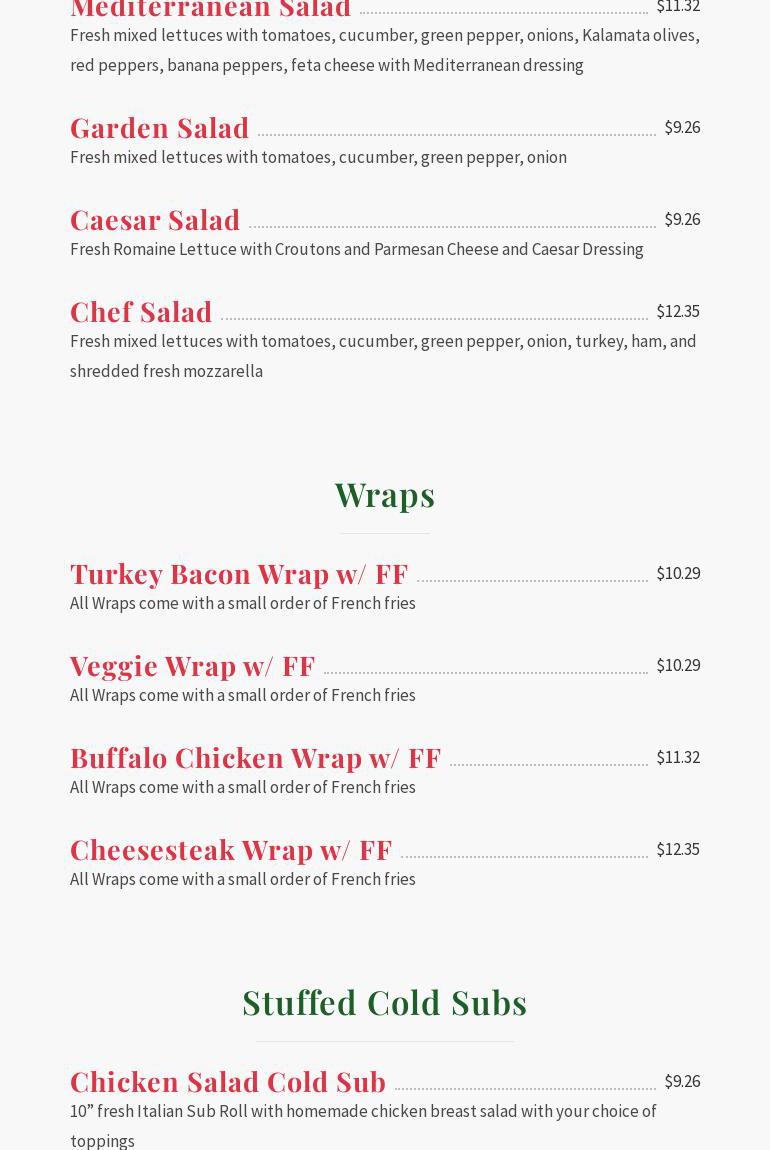 Mediterranean Salad $11.32
Fresh mixed lettuces with tomatoes, cucumber, green pepper, onions, Kalamata olives, red peppers, banana peppers, feta cheese with Mediterranean dressing

Garden Salad $9.26
Fresh mixed lettuces with tomatoes, cucumber, green pepper, onion

Caesar Salad $9.26
Fresh Romaine Lettuce with Croutons and Parmesan Cheese and Caesar Dressing

Chef Salad $12.35
Fresh mixed lettuces with tomatoes, cucumber, green pepper, onion, turkey, ham, and shredded fresh mozzarella

Wraps

Turkey Bacon Wrap w/ FF $10.29
All Wraps come with a small order of French fries

Veggie Wrap w/ FF $10.29
All Wraps come with a small order of French fries

Buffalo Chicken Wrap w/ FF $11.32
All Wraps come with a small order of French fries

Cheesesteak Wrap w/ FF $12.35
All Wraps come with a small order of French fries

Stuffed Cold Subs

Chicken Salad Cold Sub $9.26
10” fresh Italian Sub Roll with homemade chicken breast salad with your choice of toppings